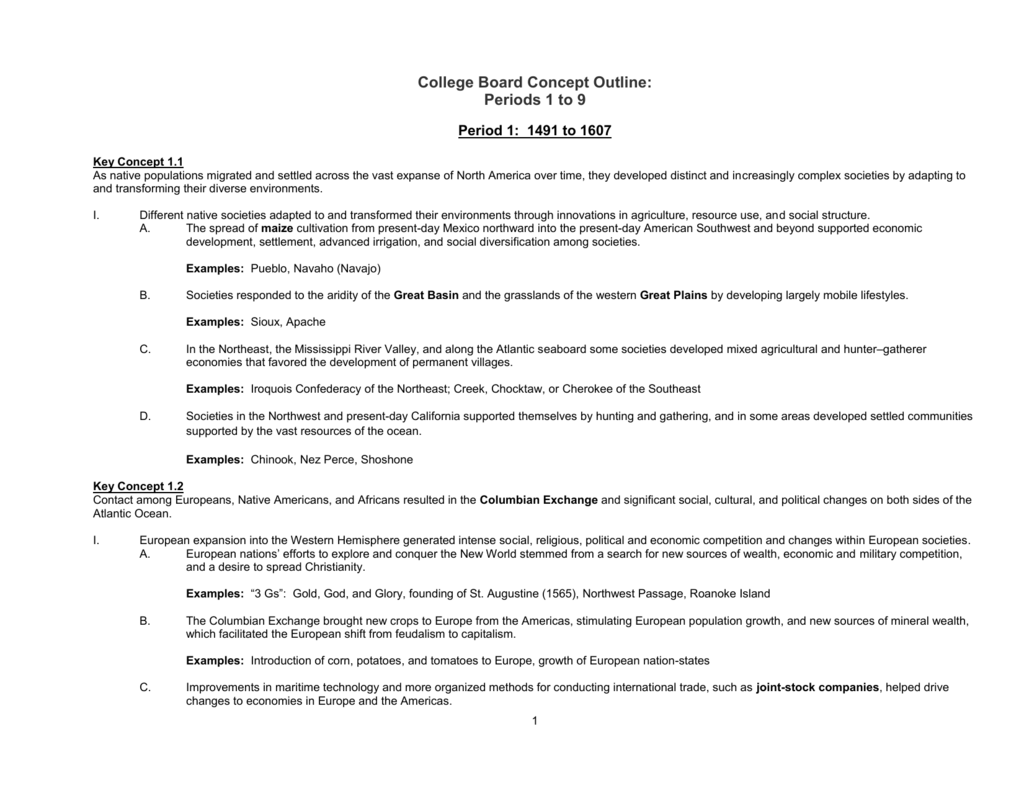 College Board Concept Outline:
Periods 1 to 9

Period 1: 1491 to 1607

Key Concept 1.1
As native populations migrated and settled across the vast expanse of North America over time, they developed distinct and increasingly complex societies by adapting to and transforming their diverse environments.

I. Different native societies adapted to and transformed their environments through innovations in agriculture, resource use, and social structure.
A. The spread of maize cultivation from present-day Mexico northward into the present-day American Southwest and beyond supported economic development, settlement, advanced irrigation, and social diversification among societies.

Examples: Pueblo, Navaho (Navajo)

B. Societies responded to the aridity of the Great Basin and the grasslands of the western Great Plains by developing largely mobile lifestyles.

Examples: Sioux, Apache

C. In the Northeast, the Mississippi River Valley, and along the Atlantic seaboard some societies developed mixed agricultural and hunter–gatherer economies that favored the development of permanent villages.

Examples: Iroquois Confederacy of the Northeast; Creek, Chocktaw, or Cherokee of the Southeast

D. Societies in the Northwest and present-day California supported themselves by hunting and gathering, and in some areas developed settled communities supported by the vast resources of the ocean.

Examples: Chinook, Nez Perce, Shoshone

Key Concept 1.2
Contact among Europeans, Native Americans, and Africans resulted in the Columbian Exchange and significant social, cultural, and political changes on both sides of the Atlantic Ocean.

I. European expansion into the Western Hemisphere generated intense social, religious, political and economic competition and changes within European societies.
A. European nations' efforts to explore and conquer the New World stemmed from a search for new sources of wealth, economic and military competition, and a desire to spread Christianity.

Examples: "3 Gs": Gold, God, and Glory, founding of St. Augustine (1565), Northwest Passage, Roanoke Island

B. The Columbian Exchange brought new crops to Europe from the Americas, stimulating European population growth, and new sources of mineral wealth, which facilitated the European shift from feudalism to capitalism.

Examples: Introduction of corn, potatoes, and tomatoes to Europe, growth of European nation-states

C. Improvements in maritime technology and more organized methods for conducting international trade, such as joint-stock companies, helped drive changes to economies in Europe and the Americas.

1